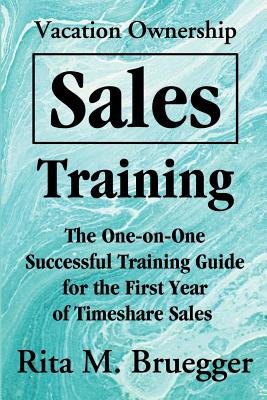 Vacation Ownership

Sales

Training

The One-on-One Successful Training Guide for the First Year of Timeshare Sales

Rita M. Bruegger